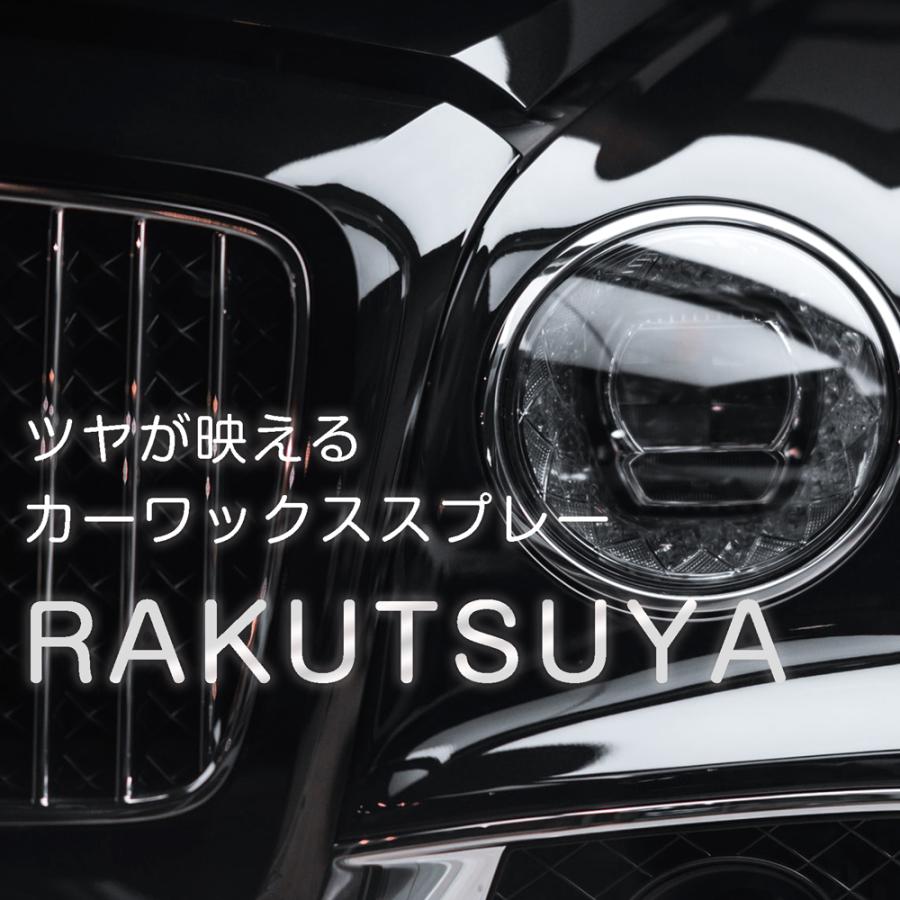 ツヤが映える
カーワックススプレー

RAKUTSUYA